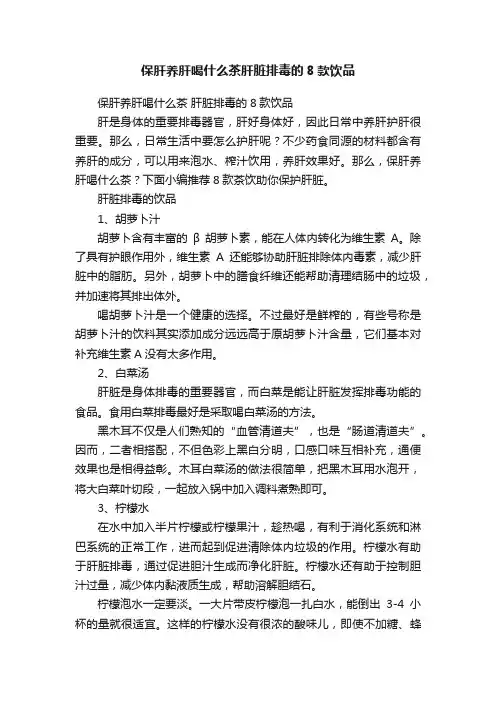 保肝养肝喝什么茶肝脏排毒的 8 款饮品

保肝养肝喝什么茶 肝脏排毒的 8 款饮品

肝是身体的重要排毒器官，肝好身体好，因此日常中养肝护肝很重要。那么，日常生活中要怎么护肝呢？不少药食同源的材料都含有养肝的成分，可以用来泡水、榨汁饮用，养肝效果好。那么，保肝养肝喝什么茶？下面小编推荐 8 款茶饮助你保护肝脏。

肝脏排毒的饮品

1、胡萝卜汁

胡萝卜含有丰富的 β 胡萝卜素，能在人体内转化为维生素 A。除了具有护眼作用外，维生素 A 还能够协助肝脏排除体内毒素，减少肝脏中的脂肪。另外，胡萝卜中的膳食纤维还能帮助清理结肠中的垃圾，并加速将其排出体外。

喝胡萝卜汁是一个健康的选择。不过最好是鲜榨的，有些号称是胡萝卜汁的饮料其实添加成分远远高于原胡萝卜汁含量，它们基本对补充维生素 A 没有太多作用。

2、白菜汤

肝脏是身体排毒的重要器官，而白菜是能让肝脏发挥排毒功能的食品。食用白菜排毒最好是采取喝白菜汤的方法。

黑木耳不仅是人们熟知的“血管清道夫”，也是“肠道清道夫”。因而，二者相搭配，不但色彩上黑白分明，口感口味互相补充，通便效果也是相得益彰。木耳白菜汤的做法很简单，把黑木耳用水泡开，将大白菜叶切段，一起放入锅中加入调料煮熟即可。

3、柠檬水

在水中加入半片柠檬或柠檬果汁，趁热喝，有利于消化系统和淋巴系统的正常工作，进而起到促进清除体内垃圾的作用。柠檬水有助于肝脏排毒，通过促进胆汁生成而净化肝脏。柠檬水还有助于控制胆汁过量，减少体内黏液质生成，帮助溶解胆结石。

柠檬泡水一定要淡。一大片带皮柠檬泡一扎白水，能倒出 3-4 小杯的量就很适宜。这样的柠檬水没有很浓的酸味儿，即使不加糖、蜂